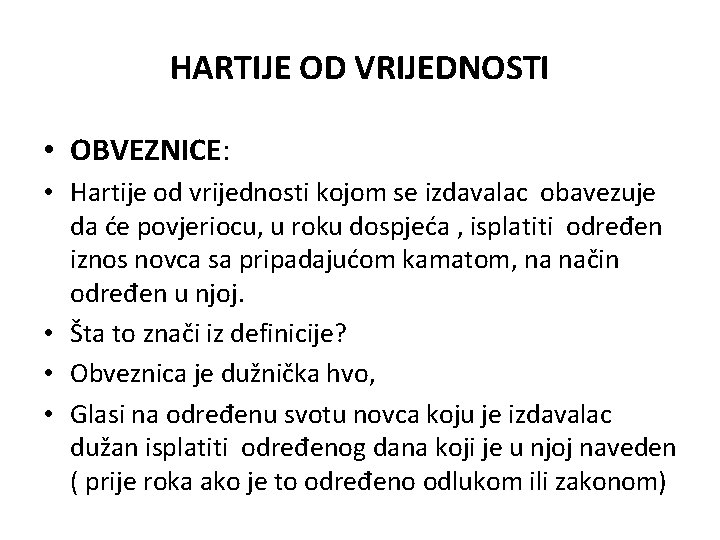 HARTIJE OD VRIJEDNOSTI

• OBVEZNICE:

• Hartije od vrijednosti kojom se izdavalac obavezuje da će povjeriocu, u roku dospjeća , isplatiti određen iznos novca sa pripadajućom kamatom, na način određen u njoj.

• Šta to znači iz definicije?

• Obveznica je dužnička hvo,

• Glasi na određenu svotu novca koju je izdavalac dužan isplatiti određenog dana koji je u njoj naveden ( prije roka ako je to određeno odlukom ili zakonom)